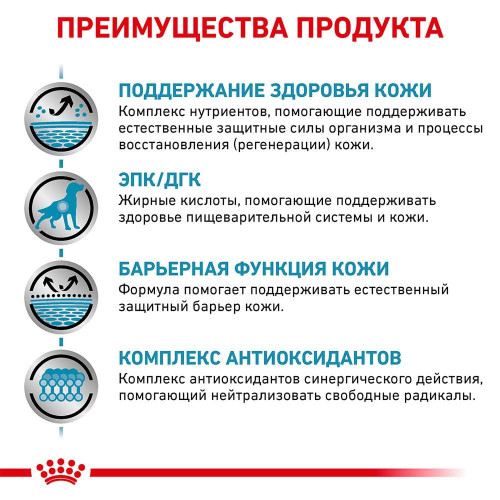 ПРЕИМУЩЕСТВА ПРОДУКТА

ПОДДЕРЖАНИЕ ЗДОРОВЬЯ КОЖИ
Комплекс нутриентов, помогающие поддерживать естественные защитные силы организма и процессы восстановления (регенерации) кожи.

ЭПК/ДГК
Жирные кислоты, помогающие поддерживать здоровье пищеварительной системы и кожи.

БАРЬЕРНАЯ ФУНКЦИЯ КОЖИ
Формула помогает поддерживать естественный защитный барьер кожи.

КОМПЛЕКС АНТИОКСИДАНТОВ
Комплекс антиоксидантов синергического действия, помогающий нейтрализовать свободные радикалы.